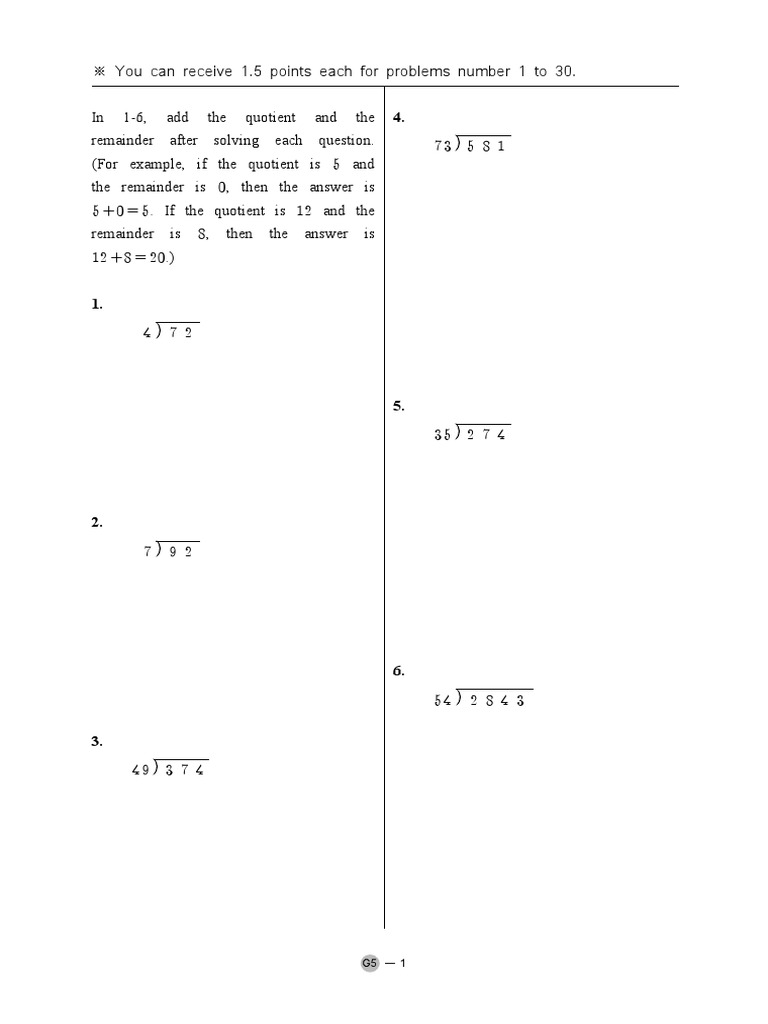 ※ You can receive 1.5 points each for problems number 1 to 30.

In 1-6, add the quotient and the remainder after solving each question. (For example, if the quotient is 5 and the remainder is 0, then the answer is $5+0=5$. If the quotient is 12 and the remainder is 8, then the answer is $12+8=20$.)

1.
$4\overline{)72}$

2.
$7\overline{)92}$

3.
$49\overline{)374}$

4.
$73\overline{)581}$

5.
$35\overline{)274}$

6.
$54\overline{)2843}$

G5 — 1